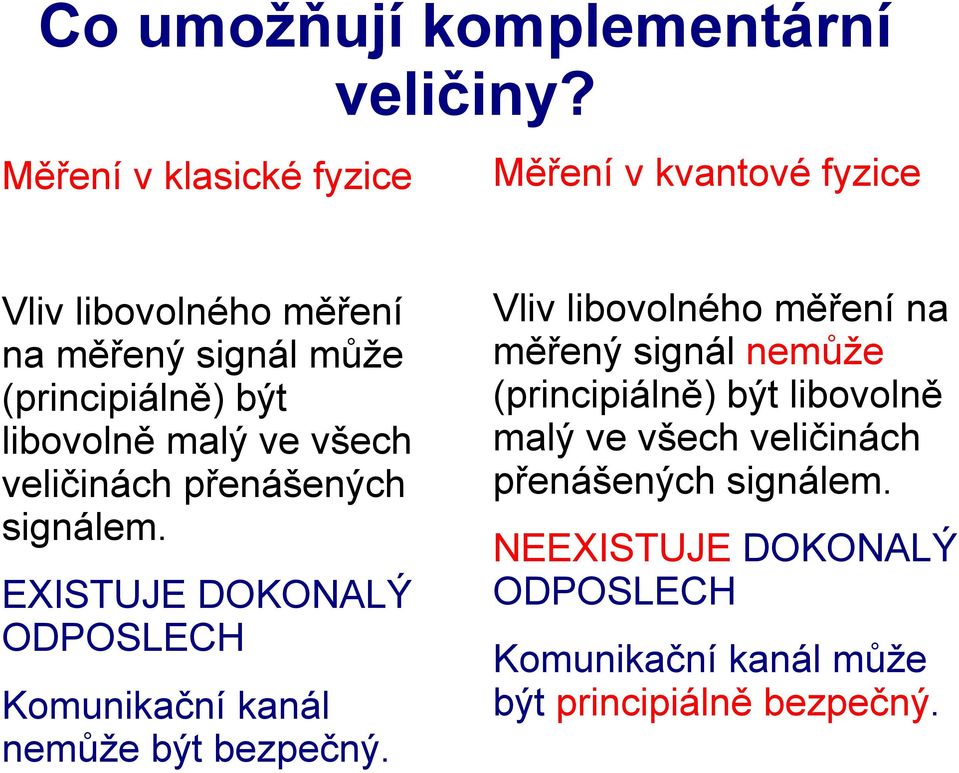 Co umožňují komplementární veličiny?

Měření v klasické fyzice

Vliv libovolného měření na měřený signál může (principiálně) být libovolně malý ve všech veličinách přenášených signálem.

EXISTUJE DOKONALÝ ODPOSLECH

Komunikační kanál nemůže být bezpečný.

Měření v kvantové fyzice

Vliv libovolného měření na měřený signál nemůže (principiálně) být libovolně malý ve všech veličinách přenášených signálem.

NEEXISTUJE DOKONALÝ ODPOSLECH

Komunikační kanál může být principiálně bezpečný.